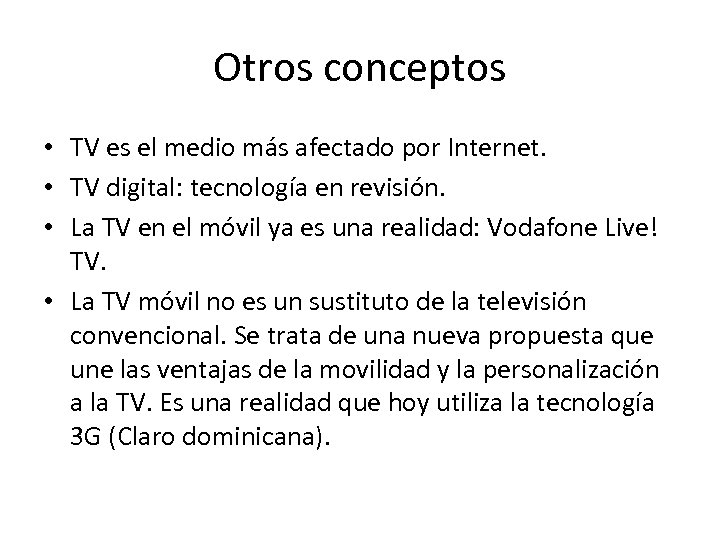 Otros conceptos

• TV es el medio más afectado por Internet.
• TV digital: tecnología en revisión.
• La TV en el móvil ya es una realidad: Vodafone Live! TV.
• La TV móvil no es un sustituto de la televisión convencional. Se trata de una nueva propuesta que une las ventajas de la movilidad y la personalización a la TV. Es una realidad que hoy utiliza la tecnología 3G (Claro dominicana).